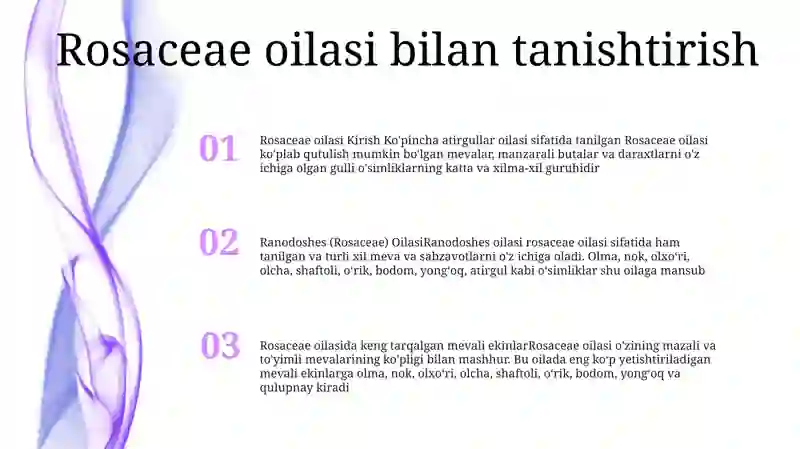 Rosaceae oilasi bilan tanishtirish

01

Rosaceae oilasi Kirish Ko'pincha atirgullar oilasi sifatida tanilgan Rosaceae oilasi ko'plab qutulish mumkin bo'lgan mevalar, manzarali butalar va daraxtlarni o'z ichiga olgan gulli o'simliklarning katta va xilma-xil guruhidir

02

Ranodoshes (Rosaceae) OilasiRanodoshes oilasi rosaceae oilasi sifatida ham tanilgan va turli xil meva va sabzavotlarni o'z ichiga oladi. Olma, nok, olxo'ri, olcha, shaftoli, o'rik, bodom, yong'oq, atirgul kabi o'simliklar shu oilaga mansub

03

Rosaceae oilasida keng tarqalgan mevali ekinlarRosaceae oilasi o'zining mazali va to'yimli mevalarining ko'pligi bilan mashhur. Bu oilada eng ko'p yetishtiriladigan mevali ekinlarga olma, nok, olxo'ri, olcha, shaftoli, o'rik, bodom, yong'oq va qulupnay kiradi